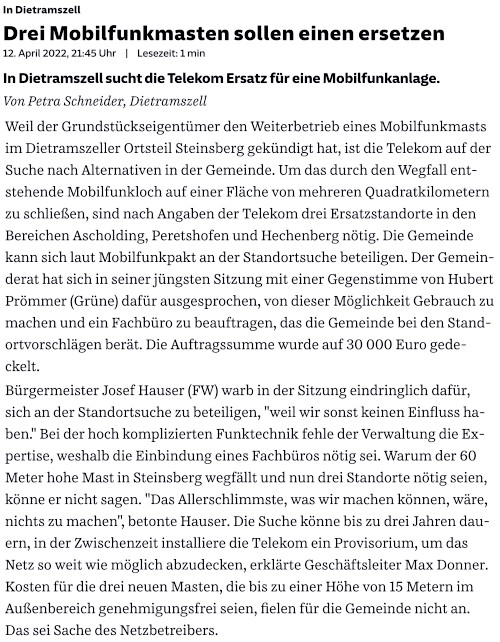 In Dietramszell

Drei Mobilfunkmasten sollen einen ersetzen

12. April 2022, 21:45 Uhr | Lesezeit: 1 min

In Dietramszell sucht die Telekom Ersatz für eine Mobilfunkanlage.

Von Petra Schneider, Dietramszell

Weil der Grundstückseigentümer den Weiterbetrieb eines Mobilfunkmasts im Dietramszeller Ortsteil Steinsberg gekündigt hat, ist die Telekom auf der Suche nach Alternativen in der Gemeinde. Um das durch den Wegfall entstehende Mobilfunkloch auf einer Fläche von mehreren Quadratkilometern zu schließen, sind nach Angaben der Telekom drei Ersatzstandorte in den Bereichen Ascholding, Peretshofen und Hechenberg nötig. Die Gemeinde kann sich laut Mobilfunkpakt an der Standortsuche beteiligen. Der Gemeinderat hat sich in seiner jüngsten Sitzung mit einer Gegenstimme von Hubert Prömmer (Grüne) dafür ausgesprochen, von dieser Möglichkeit Gebrauch zu machen und ein Fachbüro zu beauftragen, das die Gemeinde bei den Standortvorschlägen berät. Die Auftragssumme wurde auf 30 000 Euro gedeckelt.

Bürgermeister Josef Hauser (FW) warb in der Sitzung eindringlich dafür, sich an der Standortsuche zu beteiligen, "weil wir sonst keinen Einfluss haben." Bei der hoch komplizierten Funktechnik fehle der Verwaltung die Expertise, weshalb die Einbindung eines Fachbüros nötig sei. Warum der 60 Meter hohe Mast in Steinsberg wegfällt und nun drei Standorte nötig seien, könne er nicht sagen. "Das Allerschlimmste, was wir machen können, wäre, nichts zu machen", betonte Hauser. Die Suche könne bis zu drei Jahren dauern, in der Zwischenzeit installiere die Telekom ein Provisorium, um das Netz so weit wie möglich abzudecken, erklärte Geschäftsleiter Max Donner. Kosten für die drei neuen Masten, die bis zu einer Höhe von 15 Metern im Außenbereich genehmigungsfrei seien, fielen für die Gemeinde nicht an. Das sei Sache des Netzbetreibers.